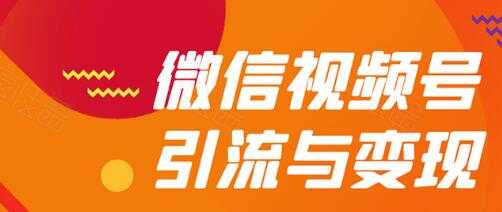 微信视频号
引流与变现